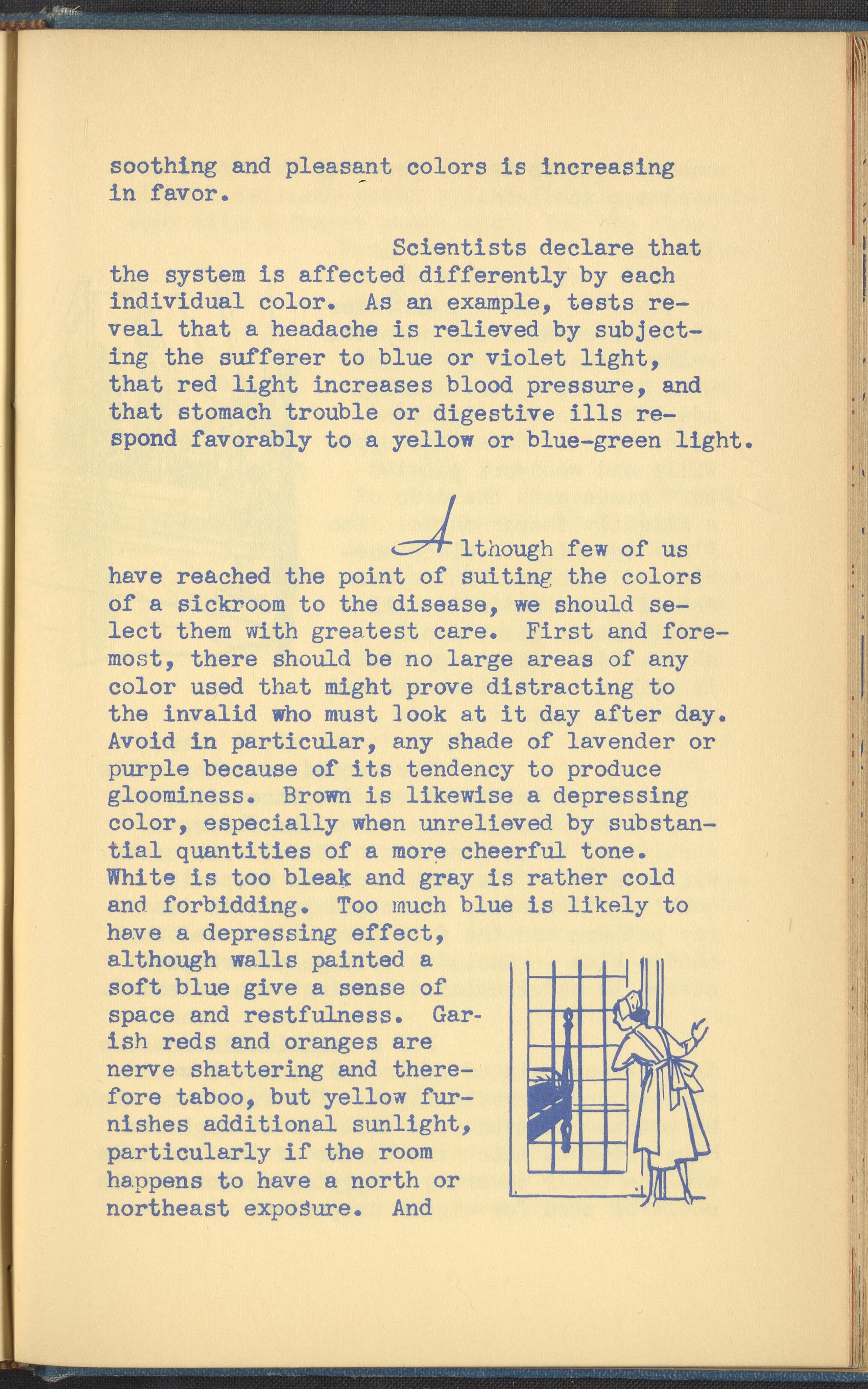 soothing and pleasant colors is increasing in favor.

Scientists declare that the system is affected differently by each individual color. As an example, tests reveal that a headache is relieved by subjecting the sufferer to blue or violet light, that red light increases blood pressure, and that stomach trouble or digestive ills respond favorably to a yellow or blue-green light.

Although few of us have reached the point of suiting the colors of a sickroom to the disease, we should select them with greatest care. First and foremost, there should be no large areas of any color used that might prove distracting to the invalid who must look at it day after day. Avoid in particular, any shade of lavender or purple because of its tendency to produce gloominess. Brown is likewise a depressing color, especially when unrelieved by substantial quantities of a more cheerful tone. White is too bleak and gray is rather cold and forbidding. Too much blue is likely to have a depressing effect, although walls painted a soft blue give a sense of space and restfulness. Garish reds and oranges are nerve shattering and therefore taboo, but yellow furnishes additional sunlight, particularly if the room happens to have a north or northeast exposure. And